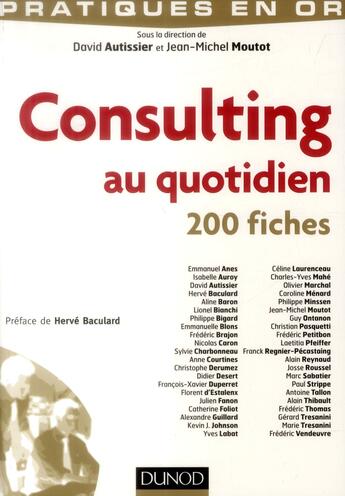 PRATIQUES EN OR

Sous la direction de
David Autissier et Jean-Michel Moutot

Consulting
au quotidien
200 fiches

Préface de Hervé Baculard

Emmanuel Anes
Isabelle Auroy
David Autissier
Hervé Baculard
Aline Baron
Lionel Bianchi
Philippe Bigard
Emmanuelle Blons
Frédéric Brajon
Nicolas Caron
Sylvie Charbonneau
Anne Courtines
Christophe Derumez
Didier Desert
François-Xavier Duperret
Florent d'Estalenx
Julien Fanon
Catherine Foliot
Alexandre Guillard
Kevin J. Johnson
Yves Labat

Céline Laurenceau
Charles-Yves Mahé
Olivier Marchal
Caroline Ménard
Philippe Minssen
Jean-Michel Moutot
Guy Ontanon
Christian Pasquetti
Frédéric Petitbon
Laetitia Pfeiffer
Franck Regnier-Pécastaing
Alain Reynaud
Josse Roussel
Marc Sabatier
Paul Strippe
Antoine Tallon
Alain Thibault
Frédéric Thomas
Gérard Tresanini
Marie Tresanini
Frédéric Vendeuvre

DUNOD